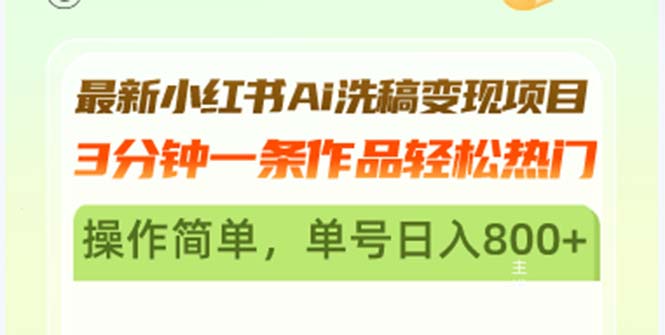 最新小红书Ai洗稿变现项目
3分钟一条作品轻松热门

操作简单，单号日入800+